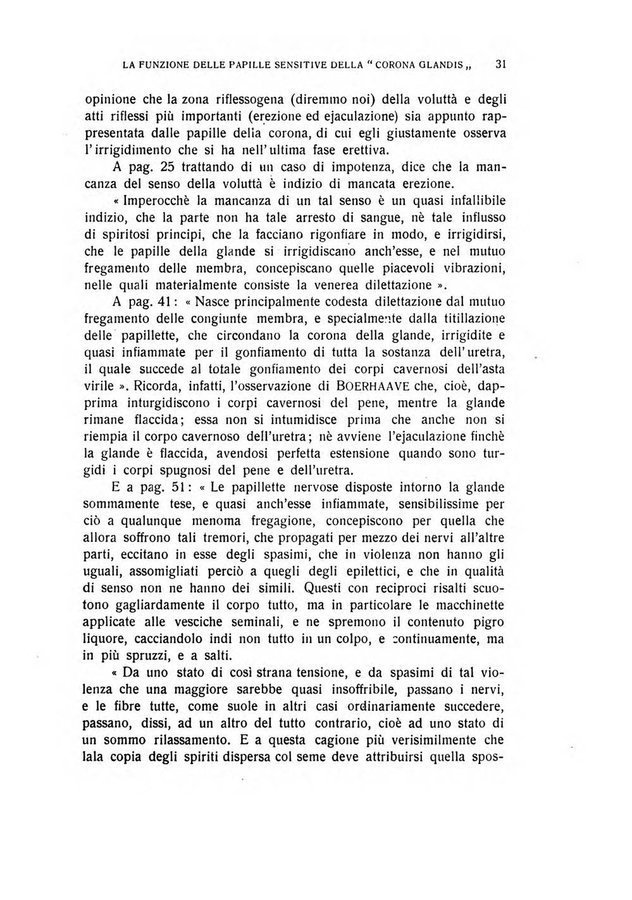 LA FUNZIONE DELLE PAPILLE SENSITIVE DELLA "CORONA GLANDIS„ 31

opinione che la zona riflessogena (diremmo noi) della voluttà e degli atti riflessi più importanti (erezione ed ejaculazione) sia appunto rappresentata dalle papille della corona, di cui egli giustamente osserva l'irrigidimento che si ha nell'ultima fase erettiva.

A pag. 25 trattando di un caso di impotenza, dice che la mancanza del senso della voluttà è indizio di mancata erezione.

« Imperocchè la mancanza di un tal senso è un quasi infallibile indizio, che la parte non ha tale arresto di sangue, nè tale influsso di spiritosi principi, che la facciano rigonfiare in modo, e irrigidirsi, che le papille della glande si irrigidiscano anch'esse, e nel mutuo fregamento delle membra, concepiscano quelle piacevoli vibrazioni, nelle quali materialmente consiste la venerea dilettazione ».

A pag. 41: « Nasce principalmente codesta dilettazione dal mutuo fregamento delle congiunte membra, e specialmente dalla titillazione delle papillette, che circondano la corona della glande, irrigidite e quasi infiammate per il gonfiamento di tutta la sostanza dell'uretra, il quale succede al totale gonfiamento dei corpi cavernosi dell'asta virile ». Ricorda, infatti, l'osservazione di BOERHAAVE che, cioè, dapprima inturgidiscono i corpi cavernosi del pene, mentre la glande rimane flaccida; essa non si intumidisce prima che anche non si riempia il corpo cavernoso dell'uretra; nè avviene l'ejaculazione finchè la glande è flaccida, avendosi perfetta estensione quando sono turgidi i corpi spugnosi del pene e dell'uretra.

E a pag. 51: « Le papillette nervose disposte intorno la glande sommamente tese, e quasi anch'esse infiammate, sensibilissime per ciò a qualunque menoma fregagione, concepiscono per quella che allora soffrono tali tremori, che propagati per mezzo dei nervi all'altre parti, eccitano in esse degli spasimi, che in violenza non hanno gli uguali, assomigliati perciò a quegli degli epilettici, e che in qualità di senso non ne hanno dei simili. Questi con reciproci risalti scuotono gagliardamente il corpo tutto, ma in particolare le macchinette applicate alle vesciche seminali, e ne spremono il contenuto pigro liquore, cacciandolo indi non tutto in un colpo, e continuamente, ma in più spruzzi, e a salti.

« Da uno stato di così strana tensione, e da spasimi di tal violenza che una maggiore sarebbe quasi insoffribile, passano i nervi, e le fibre tutte, come suole in altri casi ordinariamente succedere, passano, dissi, ad un altro del tutto contrario, cioè ad uno stato di un sommo rilassamento. E a questa cagione più verisimilmente che lala copia degli spiriti dispersa col seme deve attribuirsi quella spos-